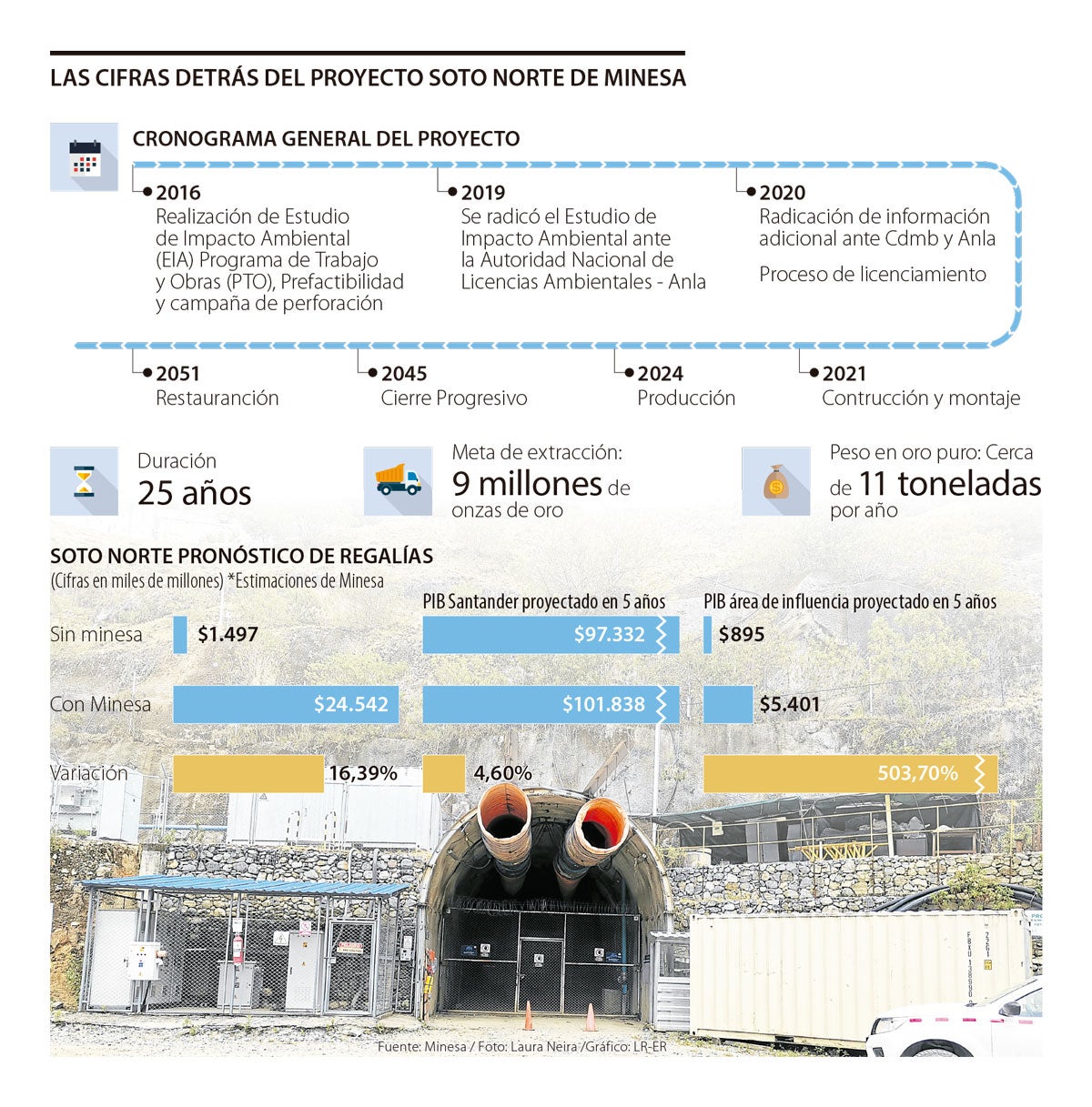 LAS CIFRAS DETRÁS DEL PROYECTO SOTO NORTE DE MINESA

CRONOGRAMA GENERAL DEL PROYECTO

2016
Realización de Estudio de Impacto Ambiental (EIA) Programa de Trabajo y Obras (PTO), Prefactibilidad y campaña de perforación

2019
Se radicó el Estudio de Impacto Ambiental ante la Autoridad Nacional de Licencias Ambientales - Anla

2020
Radicación de información adicional ante Cdmb y Anla

Proceso de licenciamiento

2051
Restauranción

2045
Cierre Progresivo

2024
Producción

2021
Contrucción y montaje

Duración
25 años

Meta de extracción:
9 millones de onzas de oro

Peso en oro puro: Cerca de 11 toneladas por año

SOTO NORTE PRONÓSTICO DE REGALÍAS
(Cifras en miles de millones) *Estimaciones de Minesa

| | | PIB Santander proyectado en 5 años | PIB área de influencia proyectado en 5 años |
|---|---|---|---|
| Sin minesa | $1.497 | $97.332 | $895 |
| Con Minesa | $24.542 | $101.838 | $5.401 |
| Variación | 16,39% | 4,60% | 503,70% |

Fuente: Minesa / Foto: Laura Neira /Gráfico: LR-ER